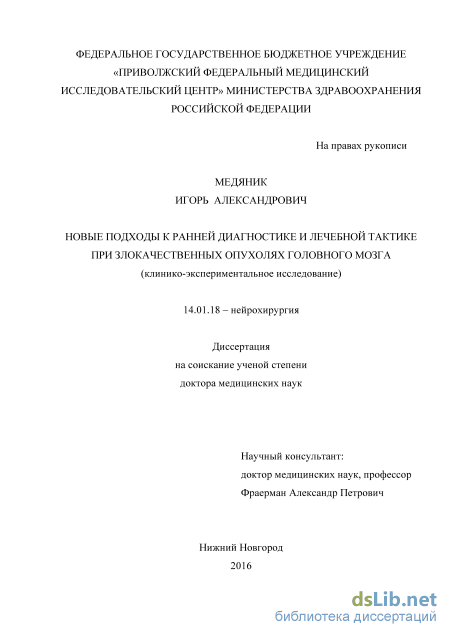 ФЕДЕРАЛЬНОЕ ГОСУДАРСТВЕННОЕ БЮДЖЕТНОЕ УЧРЕЖДЕНИЕ «ПРИВОЛЖСКИЙ ФЕДЕРАЛЬНЫЙ МЕДИЦИНСКИЙ ИССЛЕДОВАТЕЛЬСКИЙ ЦЕНТР» МИНИСТЕРСТВА ЗДРАВООХРАНЕНИЯ РОССИЙСКОЙ ФЕДЕРАЦИИ

На правах рукописи

МЕДЯНИК
ИГОРЬ АЛЕКСАНДРОВИЧ

НОВЫЕ ПОДХОДЫ К РАННЕЙ ДИАГНОСТИКЕ И ЛЕЧЕБНОЙ ТАКТИКЕ ПРИ ЗЛОКАЧЕСТВЕННЫХ ОПУХОЛЯХ ГОЛОВНОГО МОЗГА
(клинико-экспериментальное исследование)

14.01.18 – нейрохирургия

Диссертация
на соискание ученой степени
доктора медицинских наук

Научный консультант:
доктор медицинских наук, профессор
Фраерман Александр Петрович

Нижний Новгород
2016

dsLib.net
библиотека диссертаций